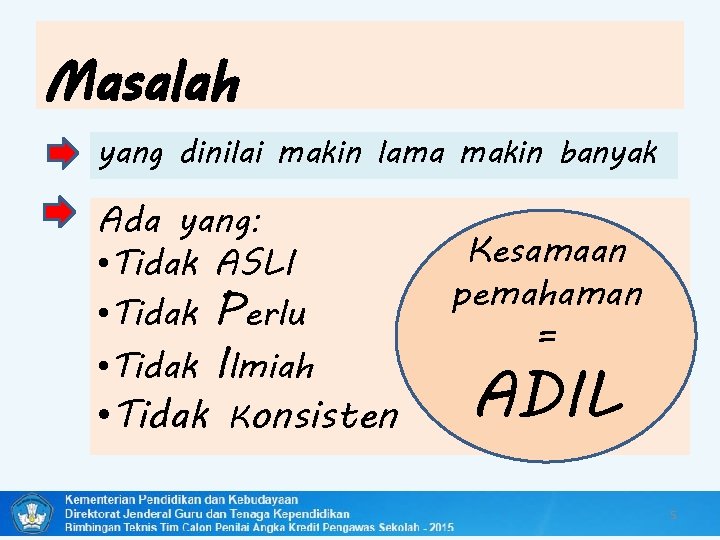 Masalah

yang dinilai makin lama makin banyak

Ada yang:
• Tidak ASLI
• Tidak Perlu
• Tidak Ilmiah
• Tidak Konsisten

Kesamaan pemahaman = ADIL

Kementerian Pendidikan dan Kebudayaan
Direktorat Jenderal Guru dan Tenaga Kependidikan
Bimbingan Teknis Tim Calon Penilai Angka Kredit Pengawas Sekolah - 2015

5